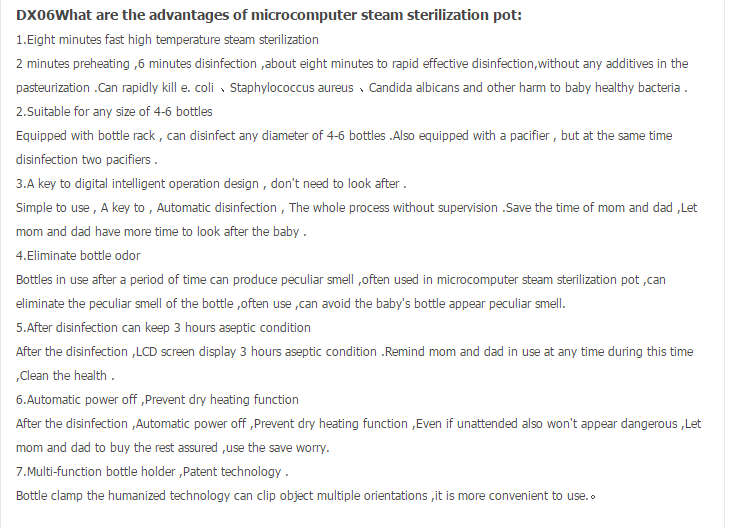 DX06What are the advantages of microcomputer steam sterilization pot:
1.Eight minutes fast high temperature steam sterilization
2 minutes preheating ,6 minutes disinfection ,about eight minutes to rapid effective disinfection,without any additives in the pasteurization .Can rapidly kill e. coli 、Staphylococcus aureus 、Candida albicans and other harm to baby healthy bacteria .
2.Suitable for any size of 4-6 bottles
Equipped with bottle rack , can disinfect any diameter of 4-6 bottles .Also equipped with a pacifier , but at the same time disinfection two pacifiers .
3.A key to digital intelligent operation design , don't need to look after .
Simple to use , A key to , Automatic disinfection , The whole process without supervision .Save the time of mom and dad ,Let mom and dad have more time to look after the baby .
4.Eliminate bottle odor
Bottles in use after a period of time can produce peculiar smell ,often used in microcomputer steam sterilization pot ,can eliminate the peculiar smell of the bottle ,often use ,can avoid the baby's bottle appear peculiar smell.
5.After disinfection can keep 3 hours aseptic condition
After the disinfection ,LCD screen display 3 hours aseptic condition .Remind mom and dad in use at any time during this time ,Clean the health .
6.Automatic power off ,Prevent dry heating function
After the disinfection ,Automatic power off ,Prevent dry heating function ,Even if unattended also won't appear dangerous ,Let mom and dad to buy the rest assured ,use the save worry.
7.Multi-function bottle holder ,Patent technology .
Bottle clamp the humanized technology can clip object multiple orientations ,it is more convenient to use.。